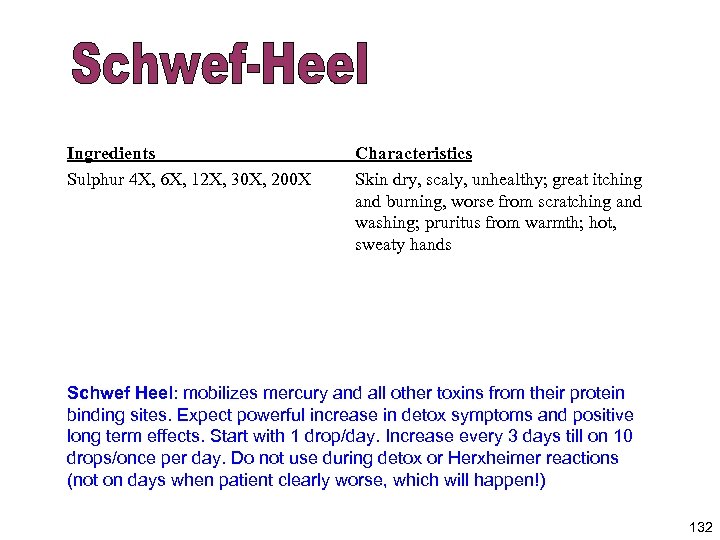 Schwef-Heel

| Ingredients | Characteristics |
|---|---|
| Sulphur 4X, 6X, 12X, 30X, 200X | Skin dry, scaly, unhealthy; great itching and burning, worse from scratching and washing; pruritus from warmth; hot, sweaty hands |

Schwef Heel: mobilizes mercury and all other toxins from their protein binding sites. Expect powerful increase in detox symptoms and positive long term effects. Start with 1 drop/day. Increase every 3 days till on 10 drops/once per day. Do not use during detox or Herxheimer reactions (not on days when patient clearly worse, which will happen!)

132